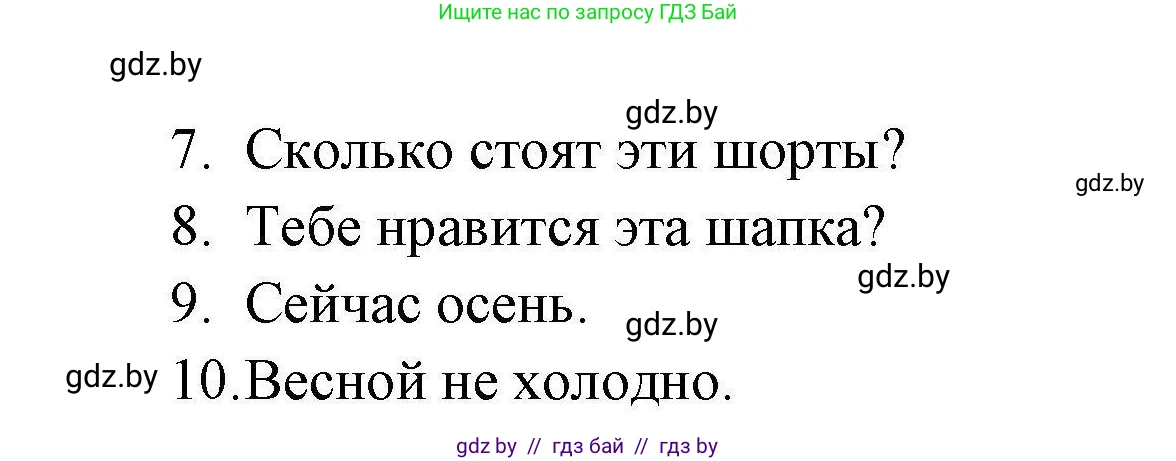 Ищите нас по запросу ГДЗ Бай

gdz.by

gdz.by

7. Сколько стоят эти шорты?

gdz.by

8. Тебе нравится эта шапка?

gdz.by

9. Сейчас осень.

gdz.by

gdz.by

10. Весной не холодно.

gdz by // гдз бай // гдз by